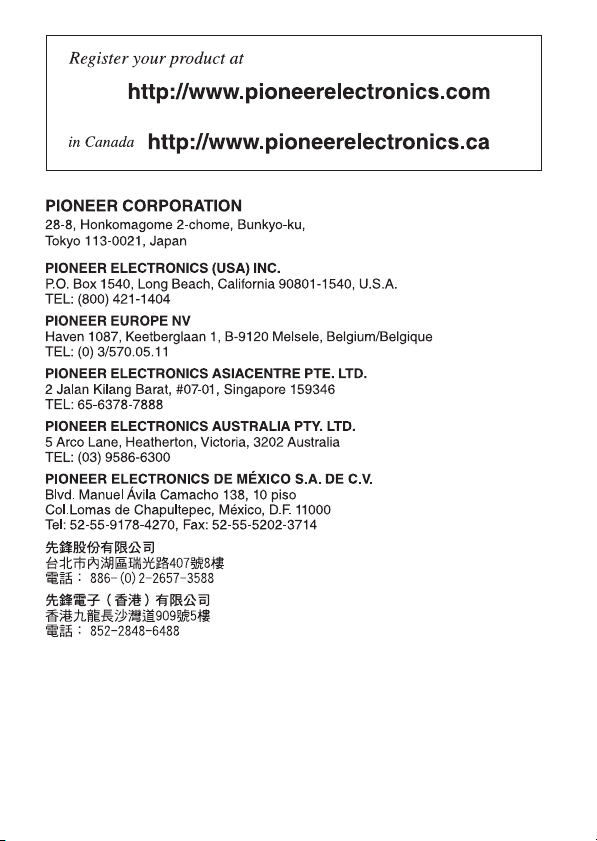 Register your product at

http://www.pioneerelectronics.com

in Canada http://www.pioneerelectronics.ca

PIONEER CORPORATION
28-8, Honkomagome 2-chome, Bunkyo-ku, Tokyo 113-0021, Japan

PIONEER ELECTRONICS (USA) INC.
P.O. Box 1540, Long Beach, California 90801-1540, U.S.A.
TEL: (800) 421-1404

PIONEER EUROPE NV
Haven 1087, Keetberglaan 1, B-9120 Melsele, Belgium/Belgique
TEL: (0) 3/570.05.11

PIONEER ELECTRONICS ASIACENTRE PTE. LTD.
2 Jalan Kilang Barat, #07-01, Singapore 159346
TEL: 65-6378-7888

PIONEER ELECTRONICS AUSTRALIA PTY. LTD.
5 Arco Lane, Heatherton, Victoria, 3202 Australia
TEL: (03) 9586-6300

PIONEER ELECTRONICS DE MÉXICO S.A. DE C.V.
Blvd. Manuel Ávila Camacho 138, 10 piso
Col.Lomas de Chapultepec, México, D.F. 11000
Tel: 52-55-9178-4270, Fax: 52-55-5202-3714

先鋒股份有限公司
台北市內湖區瑞光路407號8樓
電話： 886-(0)2-2657-3588

先鋒電子（香港）有限公司
香港九龍長沙灣道909號5樓
電話： 852-2848-6488